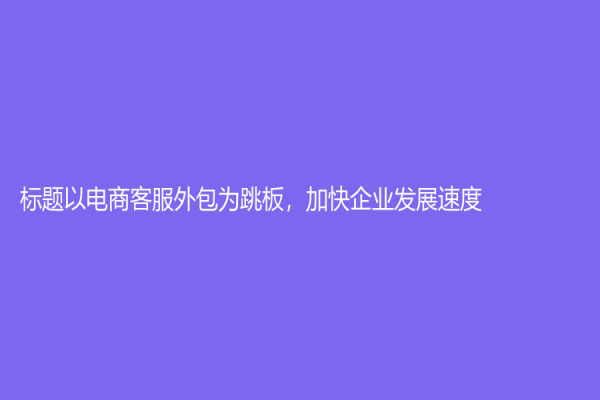 标题以电商客服外包为跳板，加快企业发展速度